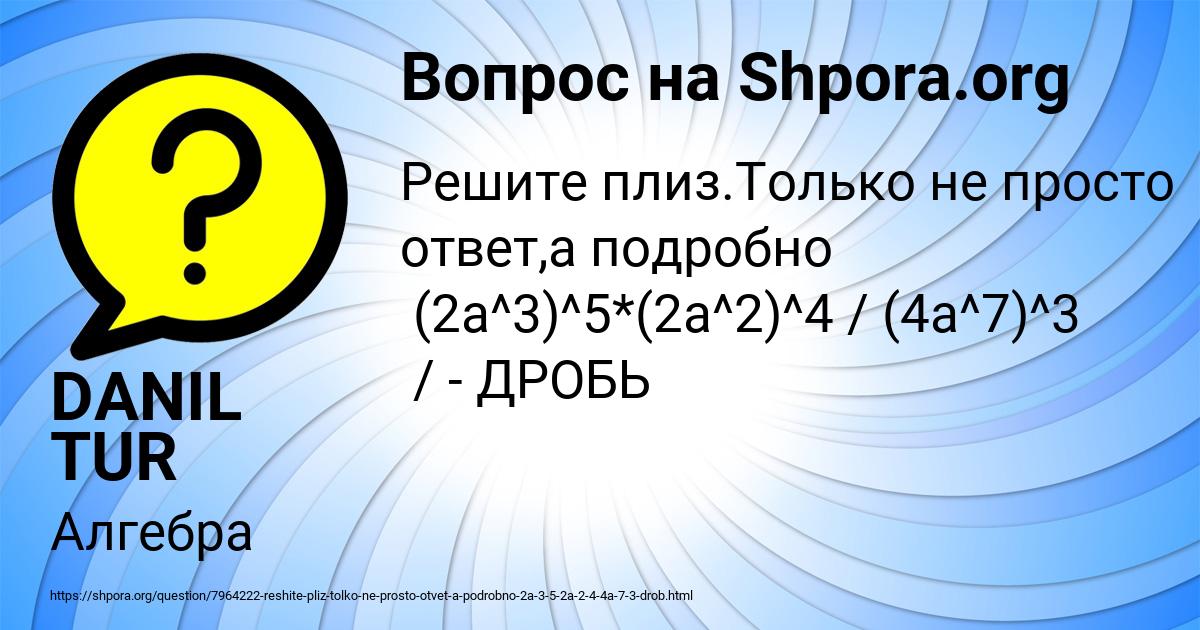 Вопрос на Shpora.org

Решите плиз.Только не просто ответ,а подробно
(2a^3)^5*(2a^2)^4 / (4a^7)^3
/ - ДРОБЬ

DANIL TUR

Алгебра

https://shpora.org/question/7964222-reshite-pliz-tolko-ne-prosto-otvet-a-podrobno-2a-3-5-2a-2-4-4a-7-3-drob.html